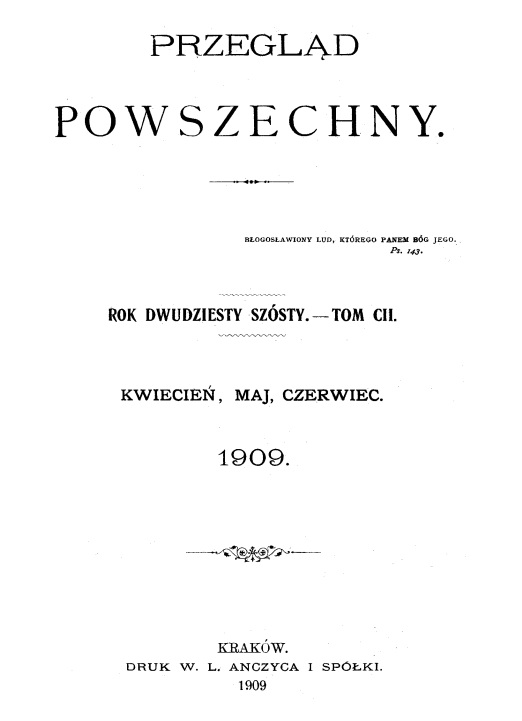 PRZEGLĄD

POWSZECHNY.

BŁOGOSŁAWIONY LUD, KTÓREGO PANEM BÓG JEGO.
Ps. 143.

ROK DWUDZIESTY SZÓSTY. — TOM CII.

KWIECIEŃ, MAJ, CZERWIEC.

1909.

KRAKÓW.
DRUK W. L. ANCZYCA I SPÓŁKI.
1909